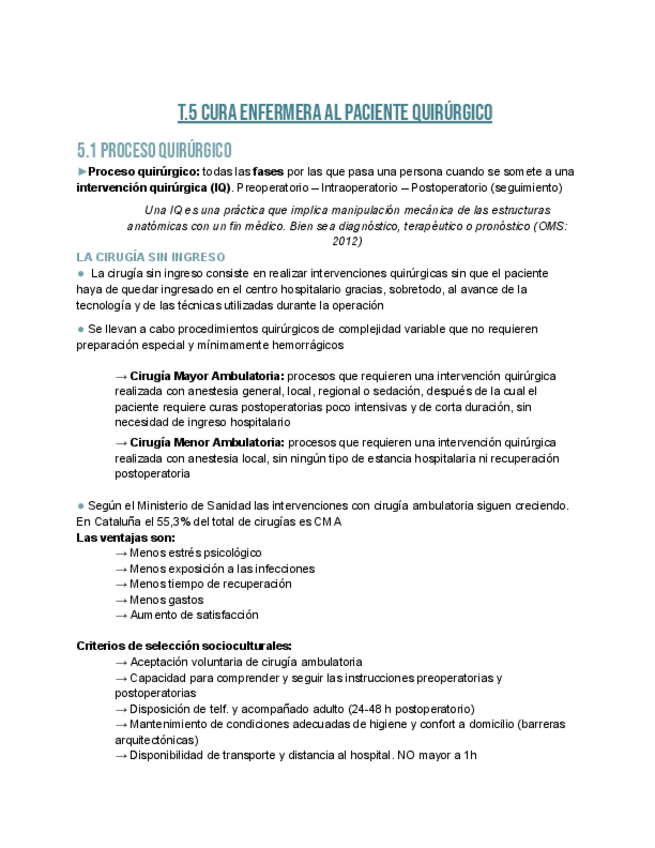 T.5 CURA ENFERMERA AL PACIENTE QUIRÚRGICO

5.1 PROCESO QUIRÚRGICO

►Proceso quirúrgico: todas las fases por las que pasa una persona cuando se somete a una intervención quirúrgica (IQ). Preoperatorio – Intraoperatorio – Postoperatorio (seguimiento)

Una IQ es una práctica que implica manipulación mecánica de las estructuras anatómicas con un fin médico. Bien sea diagnóstico, terapéutico o pronóstico (OMS: 2012)

LA CIRUGÍA SIN INGRESO

● La cirugía sin ingreso consiste en realizar intervenciones quirúrgicas sin que el paciente haya de quedar ingresado en el centro hospitalario gracias, sobretodo, al avance de la tecnología y de las técnicas utilizadas durante la operación

● Se llevan a cabo procedimientos quirúrgicos de complejidad variable que no requieren preparación especial y mínimamente hemorrágicos

→ Cirugía Mayor Ambulatoria: procesos que requieren una intervención quirúrgica realizada con anestesia general, local, regional o sedación, después de la cual el paciente requiere curas postoperatorias poco intensivas y de corta duración, sin necesidad de ingreso hospitalario

→ Cirugía Menor Ambulatoria: procesos que requieren una intervención quirúrgica realizada con anestesia local, sin ningún tipo de estancia hospitalaria ni recuperación postoperatoria

● Según el Ministerio de Sanidad las intervenciones con cirugía ambulatoria siguen creciendo. En Cataluña el 55,3% del total de cirugías es CMA

Las ventajas son:
→ Menos estrés psicológico
→ Menos exposición a las infecciones
→ Menos tiempo de recuperación
→ Menos gastos
→ Aumento de satisfacción

Criterios de selección socioculturales:
→ Aceptación voluntaria de cirugía ambulatoria
→ Capacidad para comprender y seguir las instrucciones preoperatorias y postoperatorias
→ Disposición de telf. y acompañado adulto (24-48 h postoperatorio)
→ Mantenimiento de condiciones adecuadas de higiene y confort a domicilio (barreras arquitectónicas)
→ Disponibilidad de transporte y distancia al hospital. NO mayor a 1h